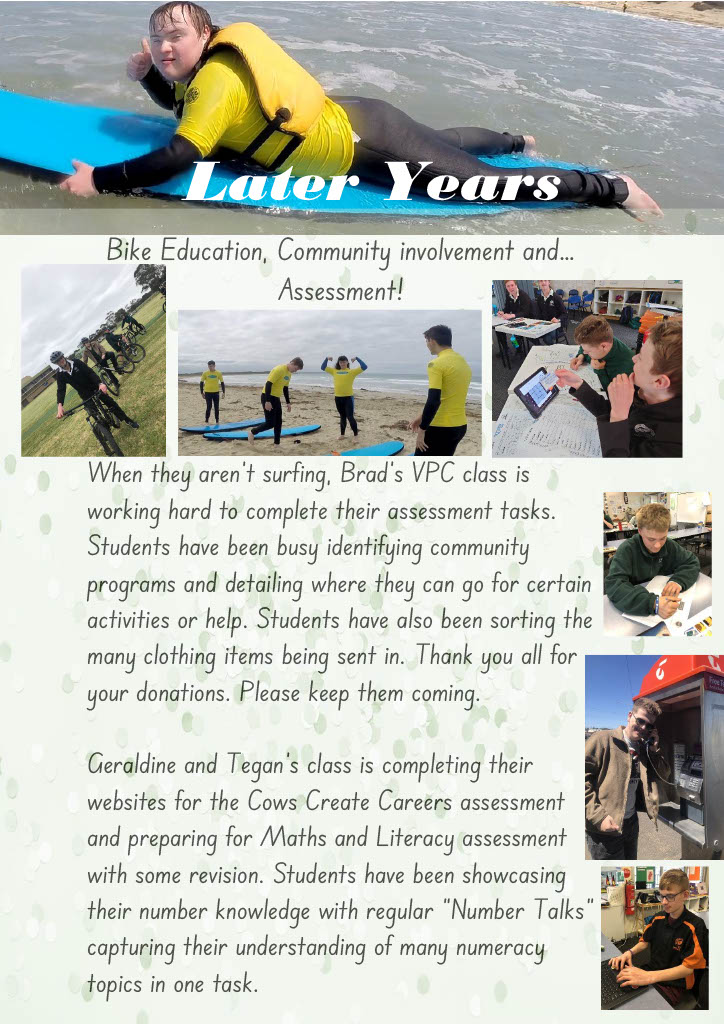 Later Years

Bike Education, Community involvement and... Assessment!

When they aren't surfing, Brad's VPC class is working hard to complete their assessment tasks. Students have been busy identifying community programs and detailing where they can go for certain activities or help. Students have also been sorting the many clothing items being sent in. Thank you all for your donations. Please keep them coming.

Geraldine and Tegan's class is completing their websites for the Cows Create Careers assessment and preparing for Maths and Literacy assessment with some revision. Students have been showcasing their number knowledge with regular "Number Talks" capturing their understanding of many numeracy topics in one task.